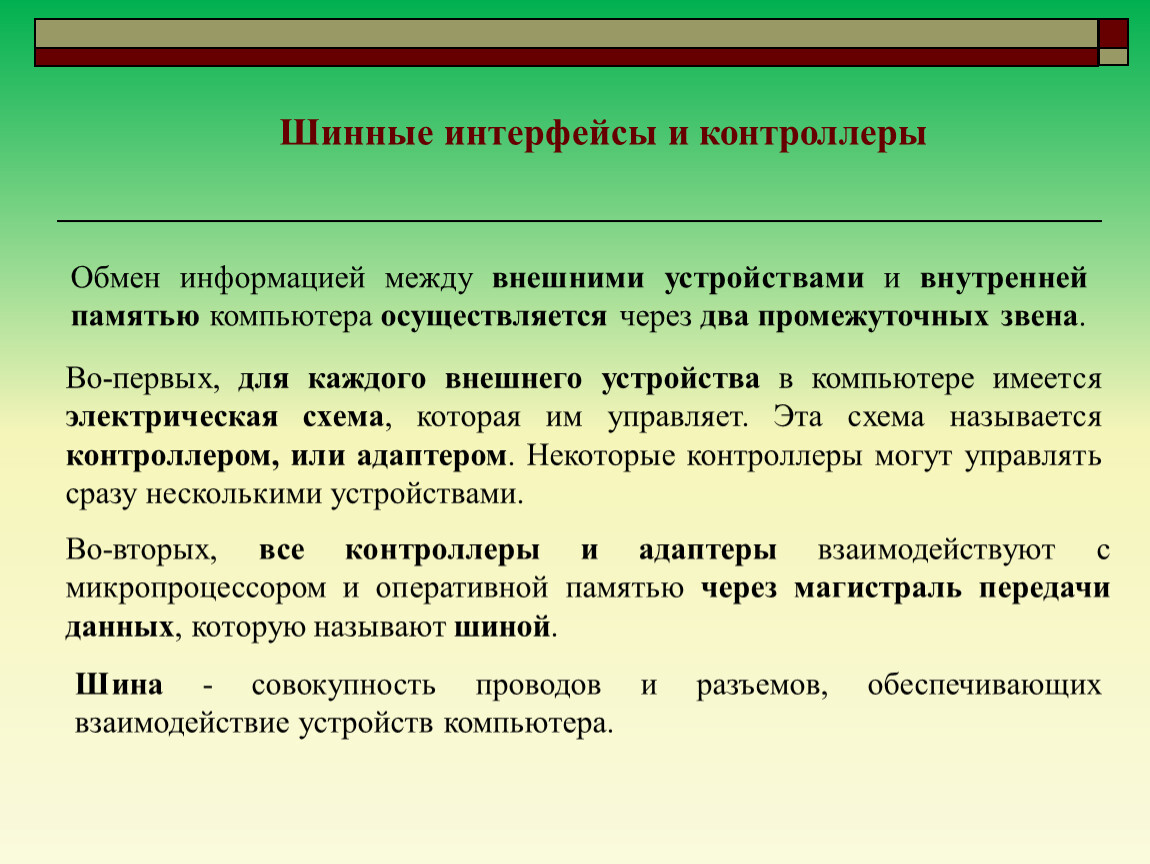 Шинные интерфейсы и контроллеры

Обмен информацией между внешними устройствами и внутренней памятью компьютера осуществляется через два промежуточных звена.

Во-первых, для каждого внешнего устройства в компьютере имеется электрическая схема, которая им управляет. Эта схема называется контроллером, или адаптером. Некоторые контроллеры могут управлять сразу несколькими устройствами.

Во-вторых, все контроллеры и адаптеры взаимодействуют с микропроцессором и оперативной памятью через магистраль передачи данных, которую называют шиной.

Шина - совокупность проводов и разъемов, обеспечивающих взаимодействие устройств компьютера.